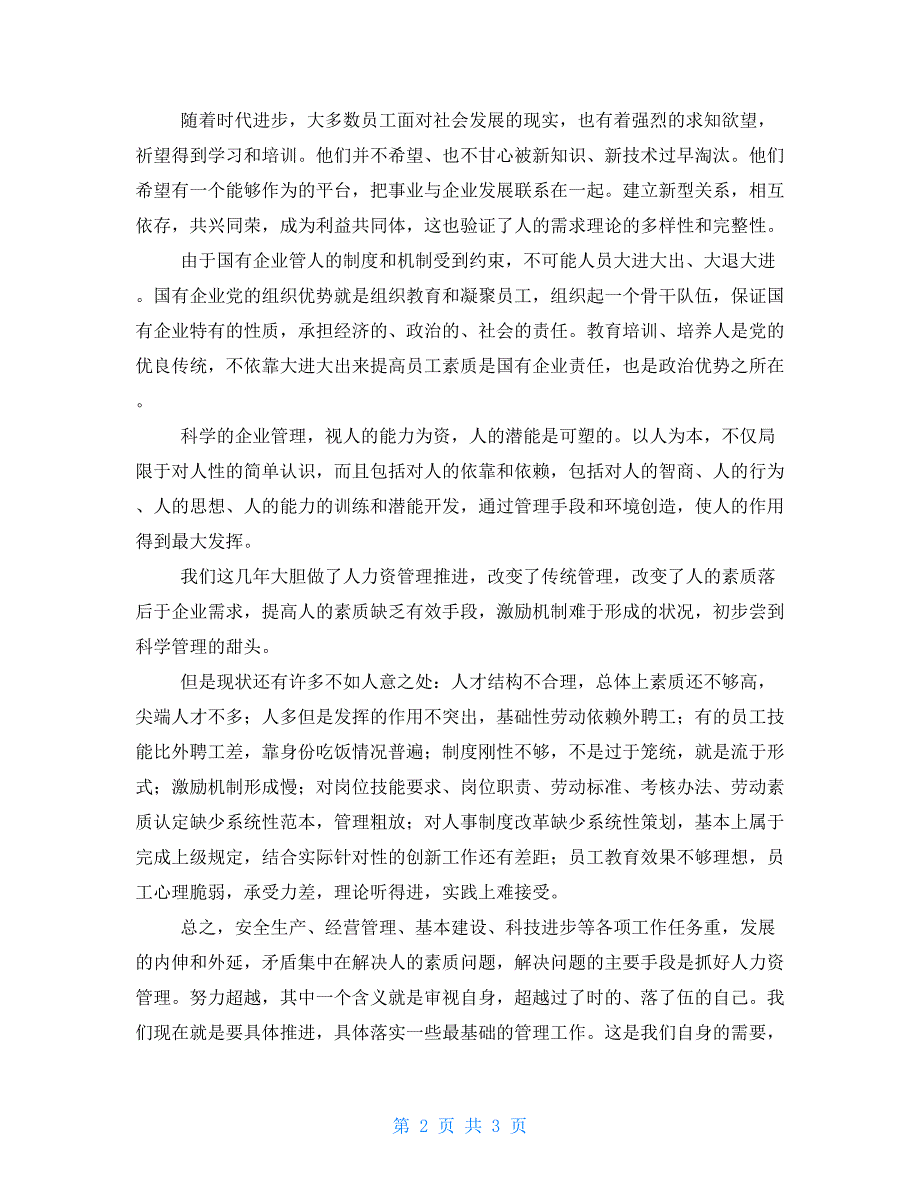 随着时代进步，大多数员工面对社会发展的现实，也有着强烈的求知欲望，祈望得到学习和培训。他们并不希望、也不甘心被新知识、新技术过早淘汰。他们希望有一个能够作为的平台，把事业与企业发展联系在一起。建立新型关系，相互依存，共兴同荣，成为利益共同体，这也验证了人的需求理论的多样性和完整性。

由于国有企业管人的制度和机制受到约束，不可能人员大进大出、大退大进。国有企业党的组织优势就是组织教育和凝聚员工，组织起一个骨干队伍，保证国有企业特有的性质，承担经济的、政治的、社会的责任。教育培训、培养人是党的优良传统，不依靠大进大出来提高员工素质是国有企业责任，也是政治优势之所在。

科学的企业管理，视人的能力为资，人的潜能是可塑的。以人为本，不仅局限于对人性的简单认识，而且包括对人的依靠和依赖，包括对人的智商、人的行为、人的思想、人的能力的训练和潜能开发，通过管理手段和环境创造，使人的作用得到最大发挥。

我们这几年大胆做了人力资管理推进，改变了传统管理，改变了人的素质落后于企业需求，提高人的素质缺乏有效手段，激励机制难于形成的状况，初步尝到科学管理的甜头。

但是现状还有许多不如人意之处：人才结构不合理，总体上素质还不够高，尖端人才不多；人多但是发挥的作用不突出，基础性劳动依赖外聘工；有的员工技能比外聘工差，靠身份吃饭情况普遍；制度刚性不够，不是过于笼统，就是流于形式；激励机制形成慢；对岗位技能要求、岗位职责、劳动标准、考核办法、劳动素质认定缺少系统性范本，管理粗放；对人事制度改革缺少系统性策划，基本上属于完成上级规定，结合实际针对性的创新工作还有差距；员工教育效果不够理想，员工心理脆弱，承受力差，理论听得进，实践上难接受。

总之，安全生产、经营管理、基本建设、科技进步等各项工作任务重，发展的内伸和外延，矛盾集中在解决人的素质问题，解决问题的主要手段是抓好人力资管理。努力超越，其中一个含义就是审视自身，超越过了时的、落了伍的自己。我们现在就是要具体推进，具体落实一些最基础的管理工作。这是我们自身的需要，

第 2 页 共 3 页